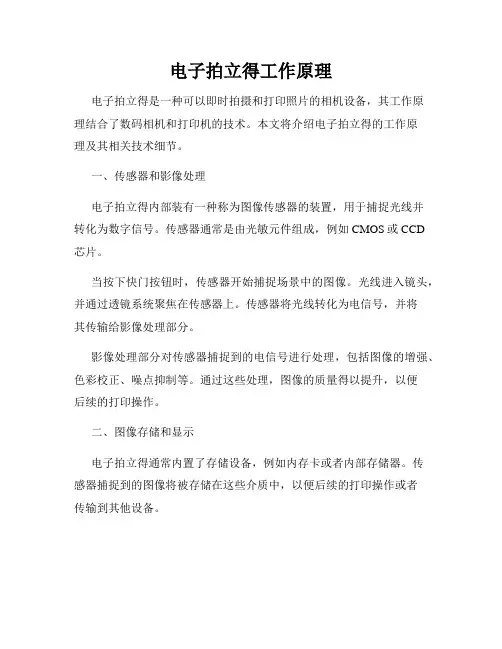 电子拍立得工作原理

电子拍立得是一种可以即时拍摄和打印照片的相机设备，其工作原理结合了数码相机和打印机的技术。本文将介绍电子拍立得的工作原理及其相关技术细节。

一、传感器和影像处理

电子拍立得内部装有一种称为图像传感器的装置，用于捕捉光线并转化为数字信号。传感器通常是由光敏元件组成，例如 CMOS 或 CCD 芯片。

当按下快门按钮时，传感器开始捕捉场景中的图像。光线进入镜头，并通过透镜系统聚焦在传感器上。传感器将光线转化为电信号，并将其传输给影像处理部分。

影像处理部分对传感器捕捉到的电信号进行处理，包括图像的增强、色彩校正、噪点抑制等。通过这些处理，图像的质量得以提升，以便后续的打印操作。

二、图像存储和显示

电子拍立得通常内置了存储设备，例如内存卡或者内部存储器。传感器捕捉到的图像将被存储在这些介质中，以便后续的打印操作或者传输到其他设备。